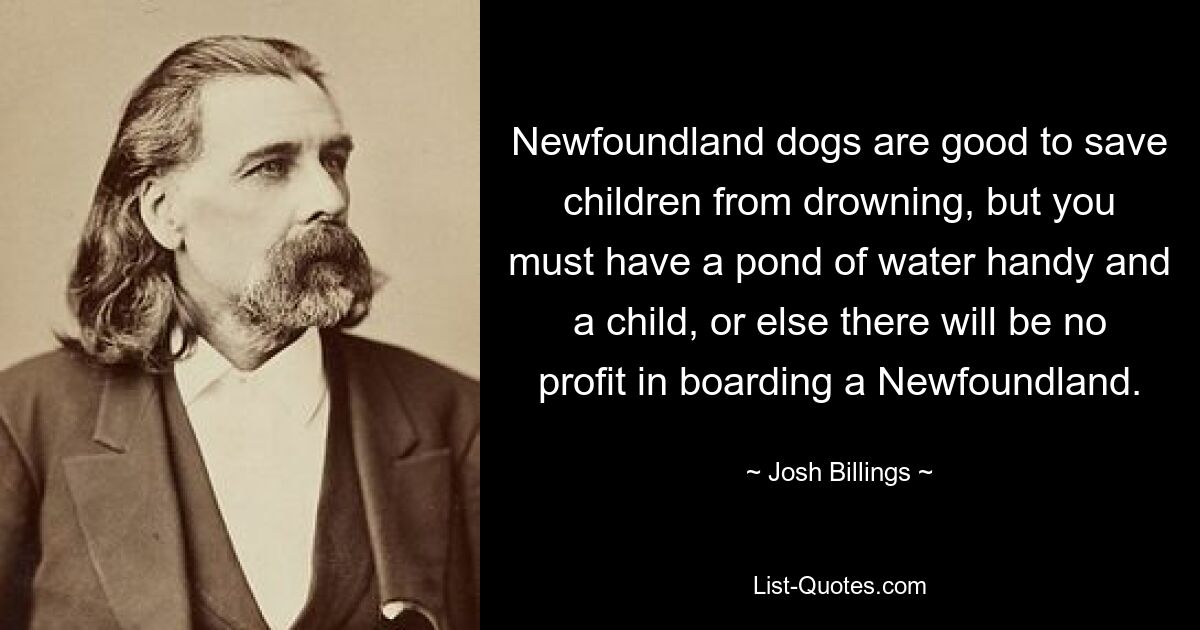 Newfoundland dogs are good to save children from drowning, but you must have a pond of water handy and a child, or else there will be no profit in boarding a Newfoundland.

~ Josh Billings ~

List-Quotes.com